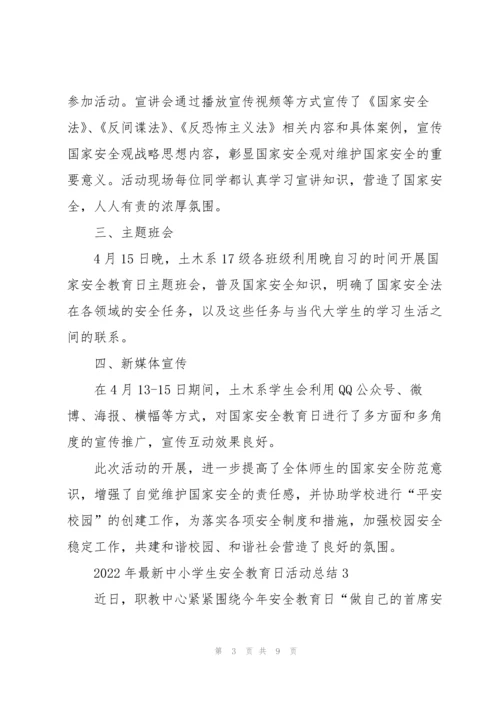 参加活动。宣讲会通过播放宣传视频等方式宣传了《国家安全法》、《反间谍法》、《反恐怖主义法》相关内容和具体案例，宣传国家安全观战略思想内容，彰显国家安全观对维护国家安全的重要意义。活动现场每位同学都认真学习宣讲知识，营造了国家安全，人人有责的浓厚氛围。

三、主题班会

4月15日晚，土木系17级各班级利用晚自习的时间开展国家安全教育日主题班会，普及国家安全知识，明确了国家安全法在各领域的安全任务，以及这些任务与当代大学生的学习生活之间的联系。

四、新媒体宣传

在4月13-15日期间，土木系学生会利用QQ公众号、微博、海报、横幅等方式，对国家安全教育日进行了多方面和多角度的宣传推广，宣传互动效果良好。

此次活动的开展，进一步提高了全体师生的国家安全防范意识，增强了自觉维护国家安全的责任感，并协助学校进行“平安校园”的创建工作，为落实各项安全制度和措施，加强校园安全稳定工作，共建和谐校园、和谐社会营造了良好的氛围。

2022年最新中小学生安全教育日活动总结3

近日，职教中心紧紧围绕今年安全教育日“做自己的首席安

第 3 页 共 9 页